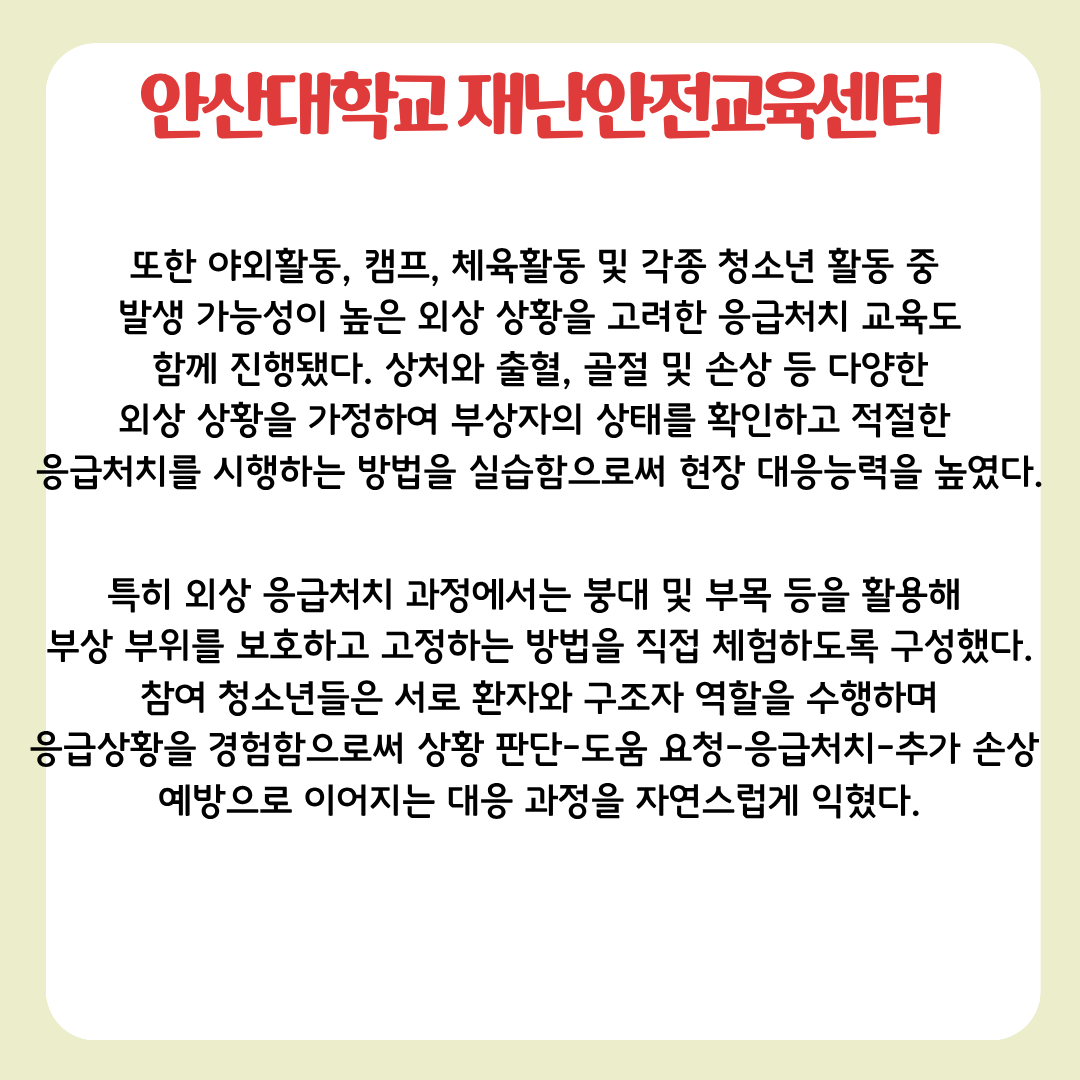 안산대학교 재난안전교육센터

또한 야외활동, 캠프, 체육활동 및 각종 청소년 활동 중 발생 가능성이 높은 외상 상황을 고려한 응급처치 교육도 함께 진행됐다. 상처와 출혈, 골절 및 손상 등 다양한 외상 상황을 가정하여 부상자의 상태를 확인하고 적절한 응급처치를 시행하는 방법을 실습함으로써 현장 대응능력을 높였다.

특히 외상 응급처치 과정에서는 붕대 및 부목 등을 활용해 부상 부위를 보호하고 고정하는 방법을 직접 체험하도록 구성했다. 참여 청소년들은 서로 환자와 구조자 역할을 수행하며 응급상황을 경험함으로써 상황 판단-도움 요청-응급처치-추가 손상 예방으로 이어지는 대응 과정을 자연스럽게 익혔다.